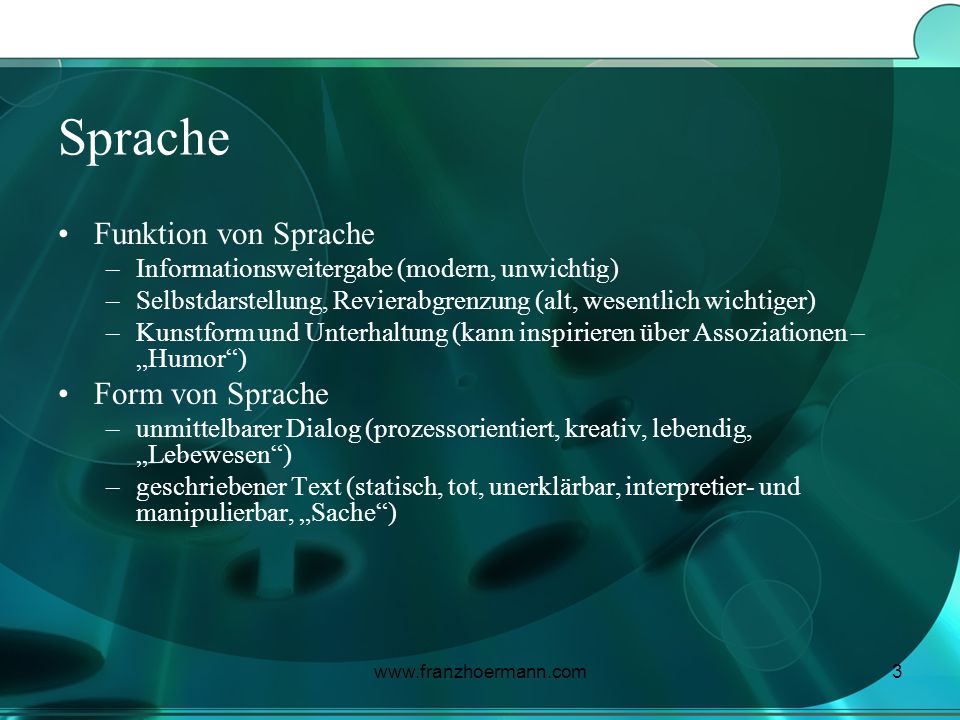 Sprache

• Funktion von Sprache
 – Informationsweitergabe (modern, unwichtig)
 – Selbstdarstellung, Revierabgrenzung (alt, wesentlich wichtiger)
 – Kunstform und Unterhaltung (kann inspirieren über Assoziationen – „Humor“)
• Form von Sprache
 – unmittelbarer Dialog (prozessorientiert, kreativ, lebendig, „Lebewesen“)
 – geschriebener Text (statisch, tot, unerklärbar, interpretier- und manipulierbar, „Sache“)

www.franzhoermann.com

3